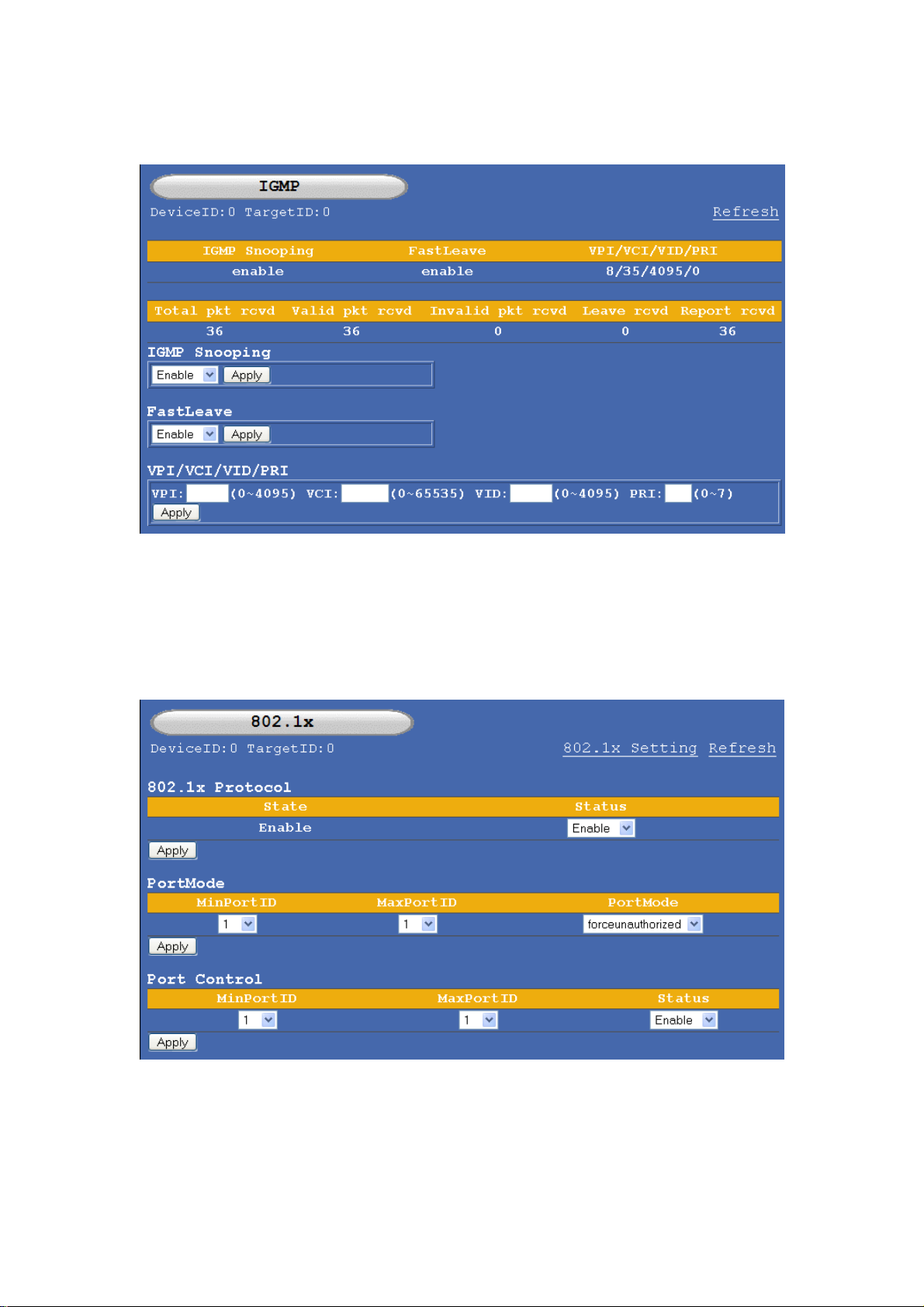 IGMP

DeviceID:0 TargetID:0

Refresh

| IGMP Snooping | FastLeave | VPI/VCI/VID/PRI |
|---|---|---|
| enable | enable | 8/35/4095/0 |

| Total pkt rcvd | Valid pkt rcvd | Invalid pkt rcvd | Leave rcvd | Report rcvd |
|---|---|---|---|---|
| 36 | 36 | 0 | 0 | 36 |

IGMP Snooping

Enable Apply

FastLeave

Enable Apply

VPI/VCI/VID/PRI

VPI: (0~4095) VCI: (0~65535) VID: (0~4095) PRI: (0~7)

Apply

802.1x

DeviceID:0 TargetID:0

802.1x Setting Refresh

802.1x Protocol

| State | Status |
|---|---|
| Enable | Enable |

Apply

PortMode

| MinPortID | MaxPortID | PortMode |
|---|---|---|
| 1 | 1 | forceunauthorized |

Apply

Port Control

| MinPortID | MaxPortID | Status |
|---|---|---|
| 1 | 1 | Enable |

Apply